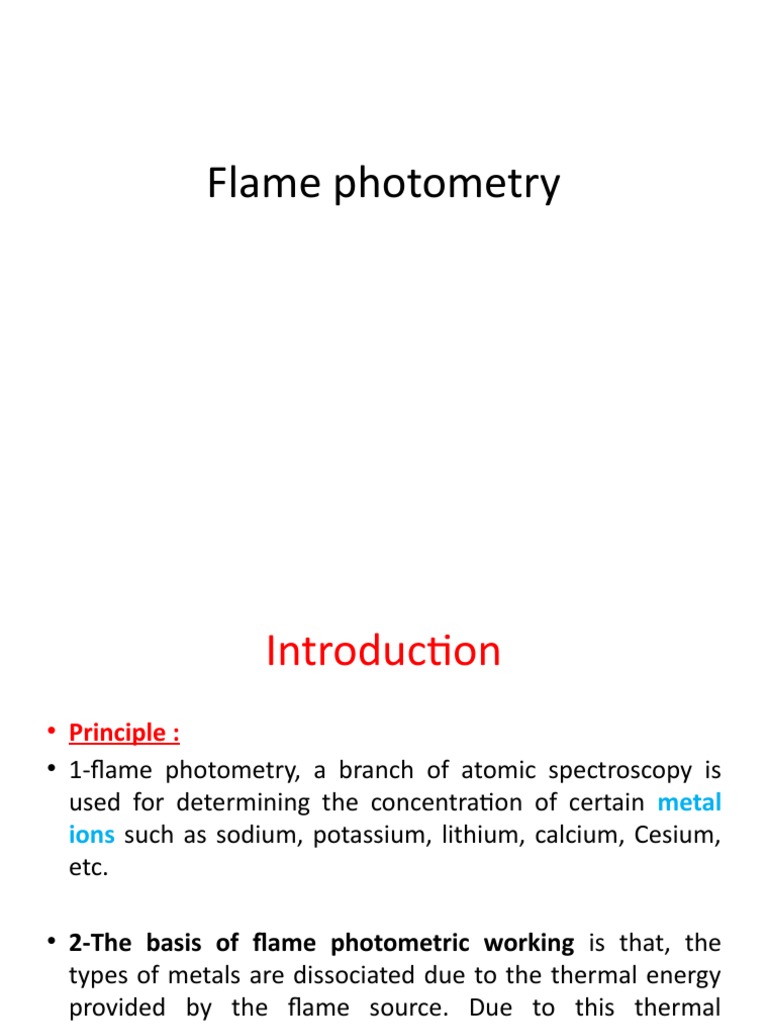 Flame photometry

Introduction

• Principle :

• 1-flame photometry, a branch of atomic spectroscopy is used for determining the concentration of certain metal ions such as sodium, potassium, lithium, calcium, Cesium, etc.

• 2-The basis of flame photometric working is that, the types of metals are dissociated due to the thermal energy provided by the flame source. Due to this thermal